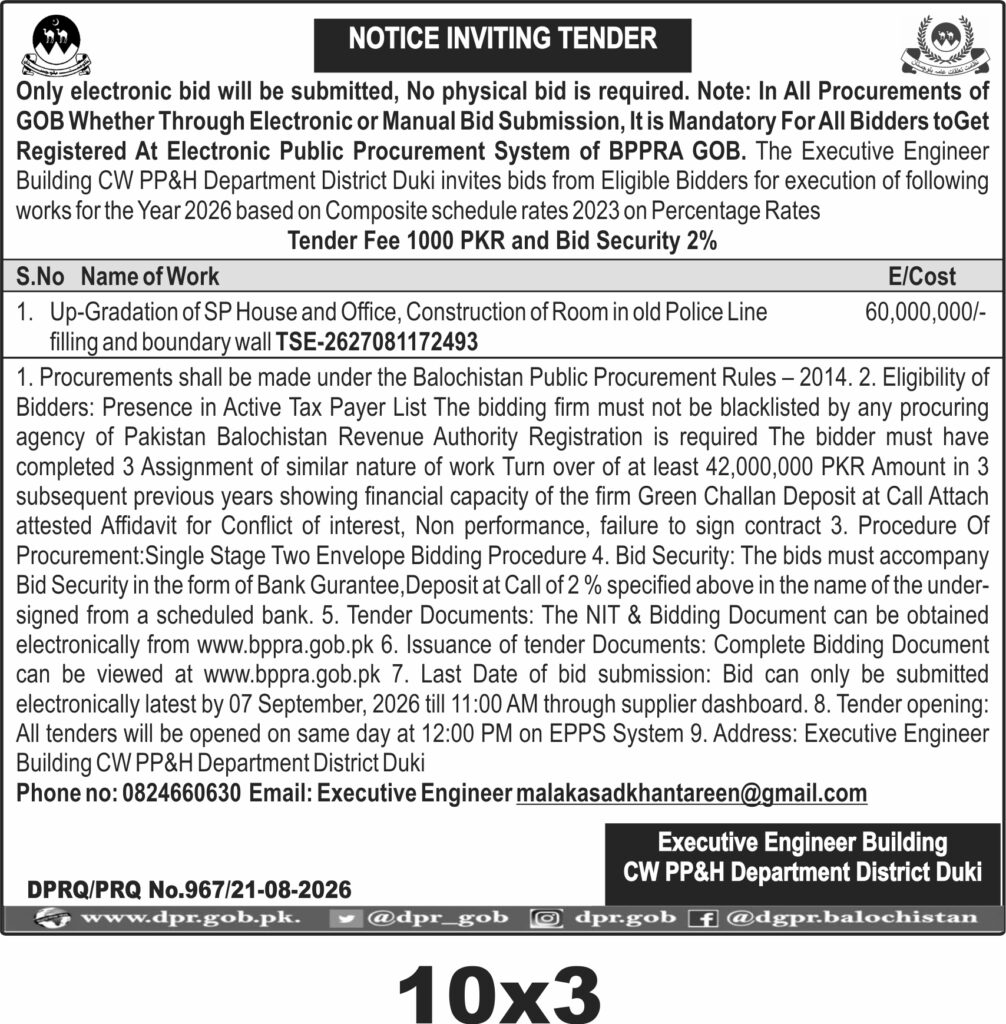 NOTICE INVITING TENDER

Only electronic bid will be submitted, No physical bid is required. Note: In All Procurements of GOB Whether Through Electronic or Manual Bid Submission, It is Mandatory For All Bidders toGet Registered At Electronic Public Procurement System of BPPRA GOB. The Executive Engineer Building CW PP&H Department District Duki invites bids from Eligible Bidders for execution of following works for the Year 2026 based on Composite schedule rates 2023 on Percentage Rates

Tender Fee 1000 PKR and Bid Security 2%

| S.No | Name of Work | E/Cost |
|---|---|---|
| 1. | Up-Gradation of SP House and Office, Construction of Room in old Police Line filling and boundary wall TSE-2627081172493 | 60,000,000/- |

1. Procurements shall be made under the Balochistan Public Procurement Rules – 2014. 2. Eligibility of Bidders: Presence in Active Tax Payer List The bidding firm must not be blacklisted by any procuring agency of Pakistan Balochistan Revenue Authority Registration is required The bidder must have completed 3 Assignment of similar nature of work Turn over of at least 42,000,000 PKR Amount in 3 subsequent previous years showing financial capacity of the firm Green Challan Deposit at Call Attach attested Affidavit for Conflict of interest, Non performance, failure to sign contract 3. Procedure Of Procurement:Single Stage Two Envelope Bidding Procedure 4. Bid Security: The bids must accompany Bid Security in the form of Bank Gurantee,Deposit at Call of 2 % specified above in the name of the undersigned from a scheduled bank. 5. Tender Documents: The NIT & Bidding Document can be obtained electronically from www.bppra.gob.pk 6. Issuance of tender Documents: Complete Bidding Document can be viewed at www.bppra.gob.pk 7. Last Date of bid submission: Bid can only be submitted electronically latest by 07 September, 2026 till 11:00 AM through supplier dashboard. 8. Tender opening: All tenders will be opened on same day at 12:00 PM on EPPS System 9. Address: Executive Engineer Building CW PP&H Department District Duki

Phone no: 0824660630 Email: Executive Engineer malakasadkhantareen@gmail.com

Executive Engineer Building
CW PP&H Department District Duki

DPRQ/PRQ No.967/21-08-2026

www.dpr.gob.pk. @dpr_gob dpr.gob @dgpr.balochistan

10x3